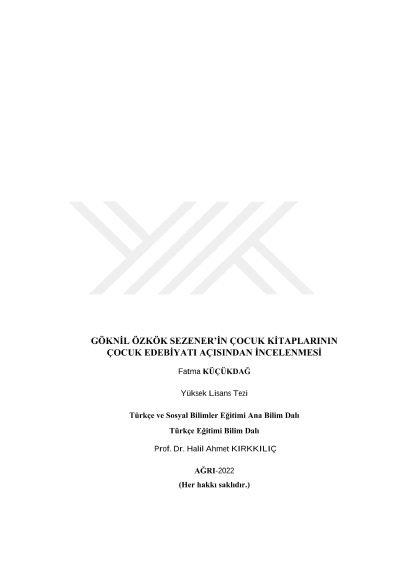 GÖKNİL ÖZKÖK SEZENER'İN ÇOCUK KİTAPLARININ ÇOCUK EDEBİYATI AÇISINDAN İNCELENMESİ

Fatma KÜÇÜKDAĞ

Yüksek Lisans Tezi

Türkçe ve Sosyal Bilimler Eğitimi Ana Bilim Dalı

Türkçe Eğitimi Bilim Dalı

Prof. Dr. Halil Ahmet KIRKKILIÇ

AĞRI-2022

(Her hakkı saklıdır.)